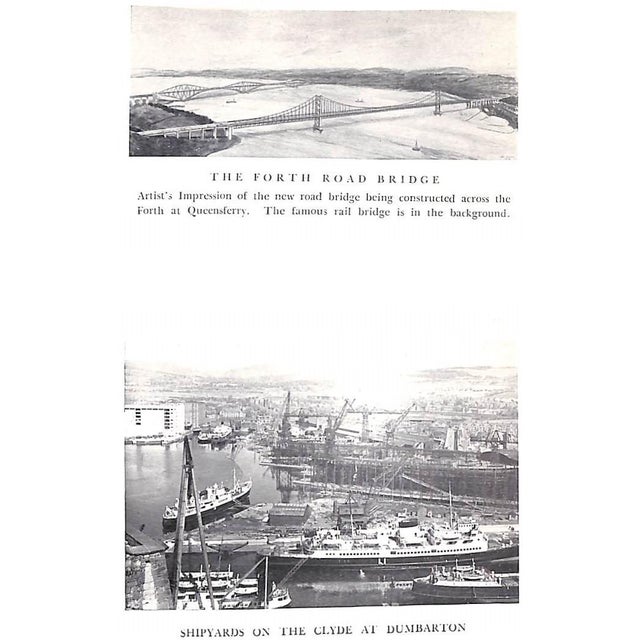 THE FORTH ROAD BRIDGE

Artist's Impression of the new road bridge being constructed across the Forth at Queensferry. The famous rail bridge is in the background.

SHIPYARDS ON THE CLYDE AT DUMBARTON